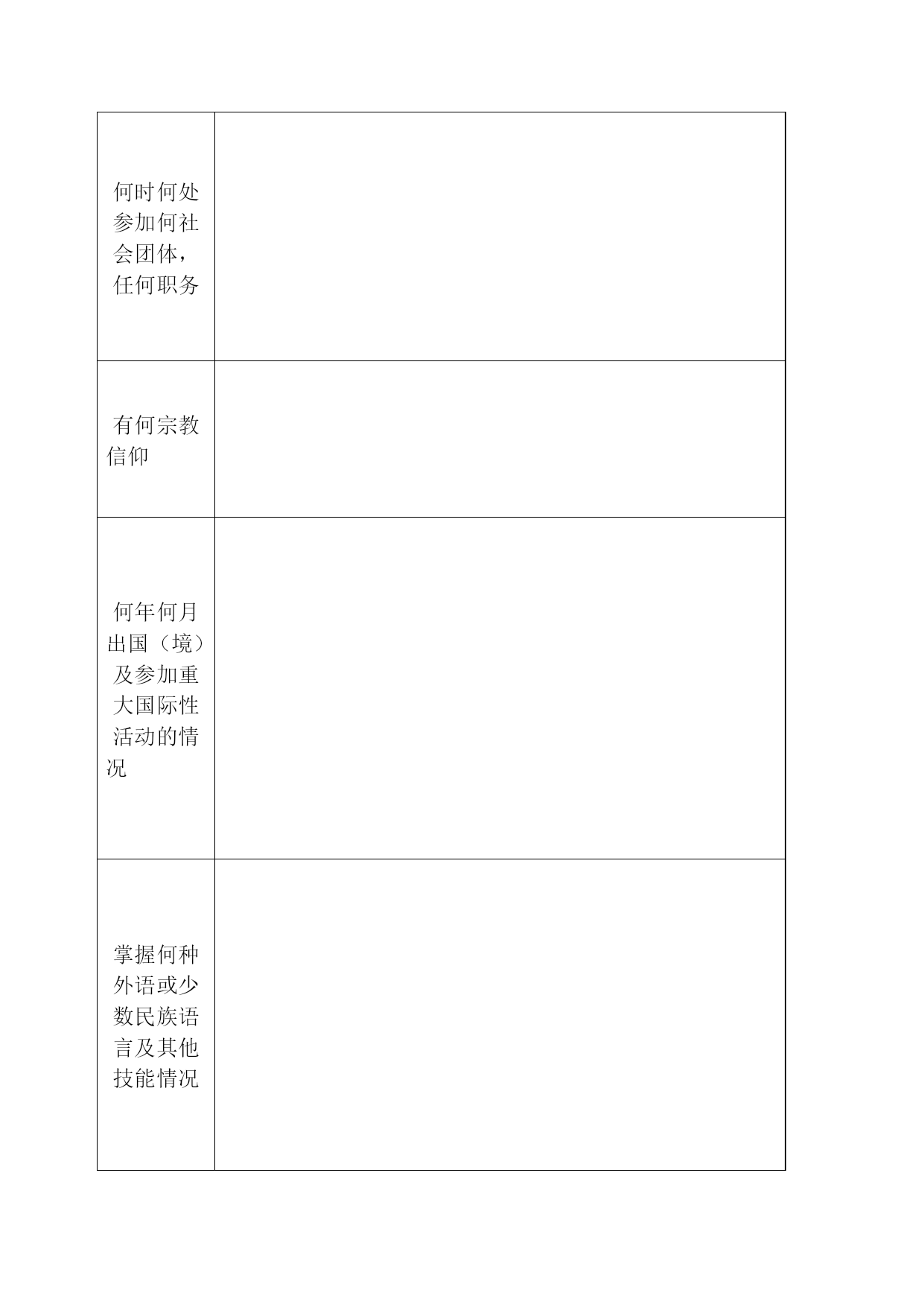 | | |
|---|---|
| 何时何处参加何社会团体，任何职务 | |
| 有何宗教信仰 | |
| 何年何月出国（境）及参加重大国际性活动的情况 | |
| 掌握何种外语或少数民族语言及其他技能情况 | |